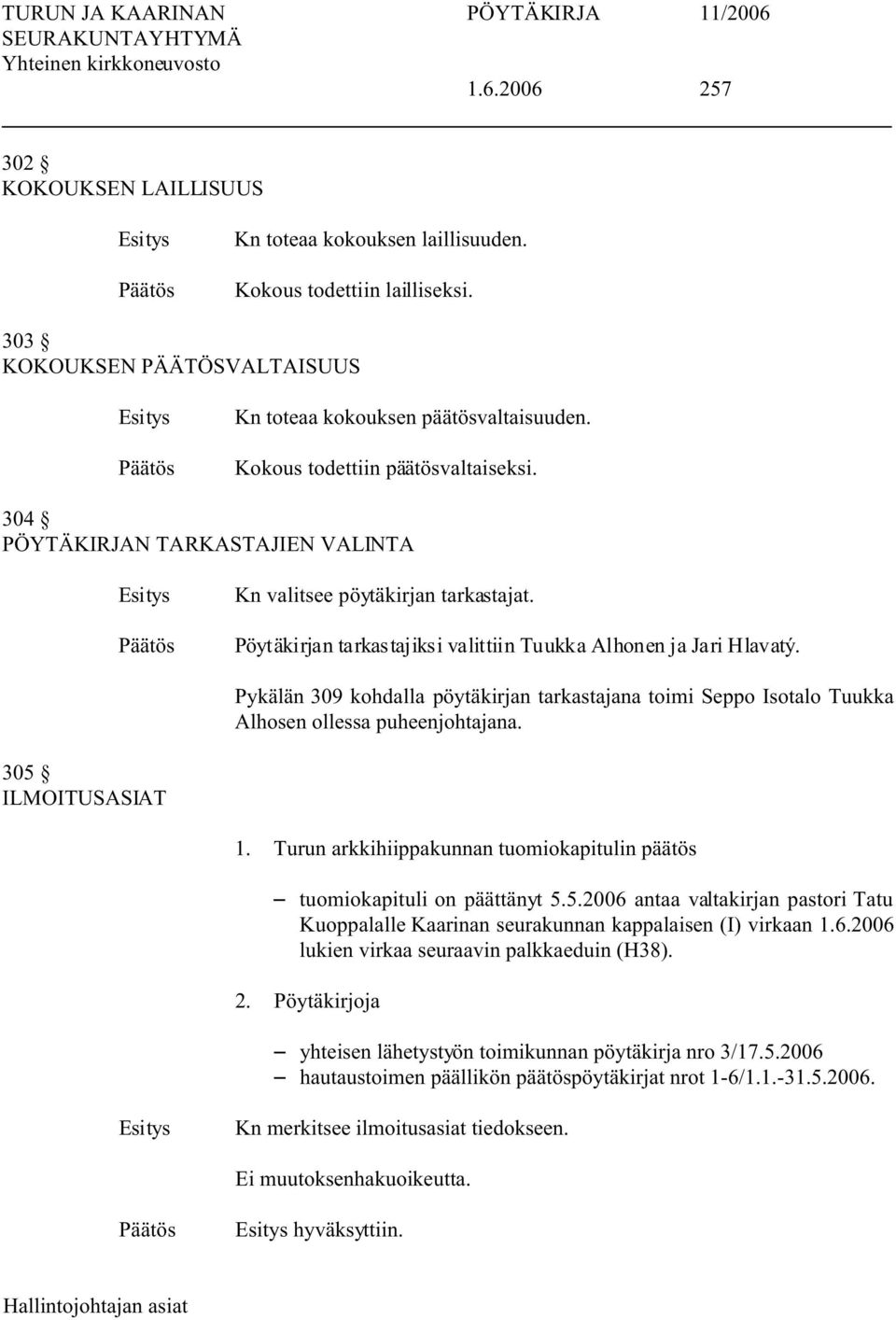 TURUN JA KAARINAN SEURAKUNTAYHTYMÄ
Yhteinen kirkkoneuvosto

PÖYTÄKIRJA 11/2006

1.6.2006 257

302 §
KOKOUKSEN LAILLISUUS

Esitys Kn toteaa kokouksen laillisuuden.

Päätös Kokous todettiin lailliseksi.

303 §
KOKOUKSEN PÄÄTÖSVALTAISUUS

Esitys Kn toteaa kokouksen päätösvaltaisuuden.

Päätös Kokous todettiin päätösvaltaiseksi.

304 §
PÖYTÄKIRJAN TARKASTAJIEN VALINTA

Esitys Kn valitsee pöytäkirjan tarkastajat.

Päätös Pöytäkirjan tarkastajiksi valittiin Tuukka Alhonen ja Jari Hlavatý.

Pykälän 309 kohdalla pöytäkirjan tarkastajana toimi Seppo Isotalo Tuukka Alhosen ollessa puheenjohtajana.

305 §
ILMOITUSASIAT

1. Turun arkkihiippakunnan tuomiokapitulin päätös

– tuomiokapituli on päättänyt 5.5.2006 antaa valtakirjan pastori Tatu Kuoppalalle Kaarinan seurakunnan kappalaisen (I) virkaan 1.6.2006 lukien virkaa seuraavin palkkaeduin (H38).

2. Pöytäkirjoja

– yhteisen lähetystyön toimikunnan pöytäkirja nro 3/17.5.2006
– hautaustoimen päällikön päätöspöytäkirjat nrot 1-6/1.1.-31.5.2006.

Esitys Kn merkitsee ilmoitusasiat tiedokseen.

Ei muutoksenhakuoikeutta.

Päätös Esitys hyväksyttiin.

Hallintojohtajan asiat